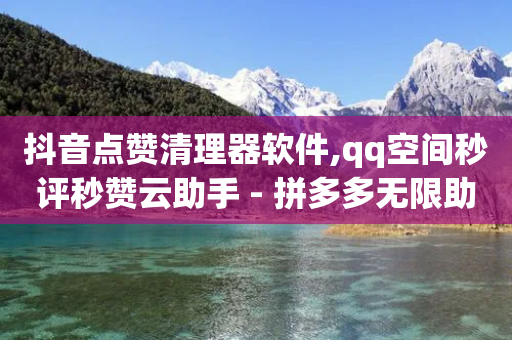 抖音点赞清理器软件,qq空间秒评秒赞云助手 - 拼多多无限助